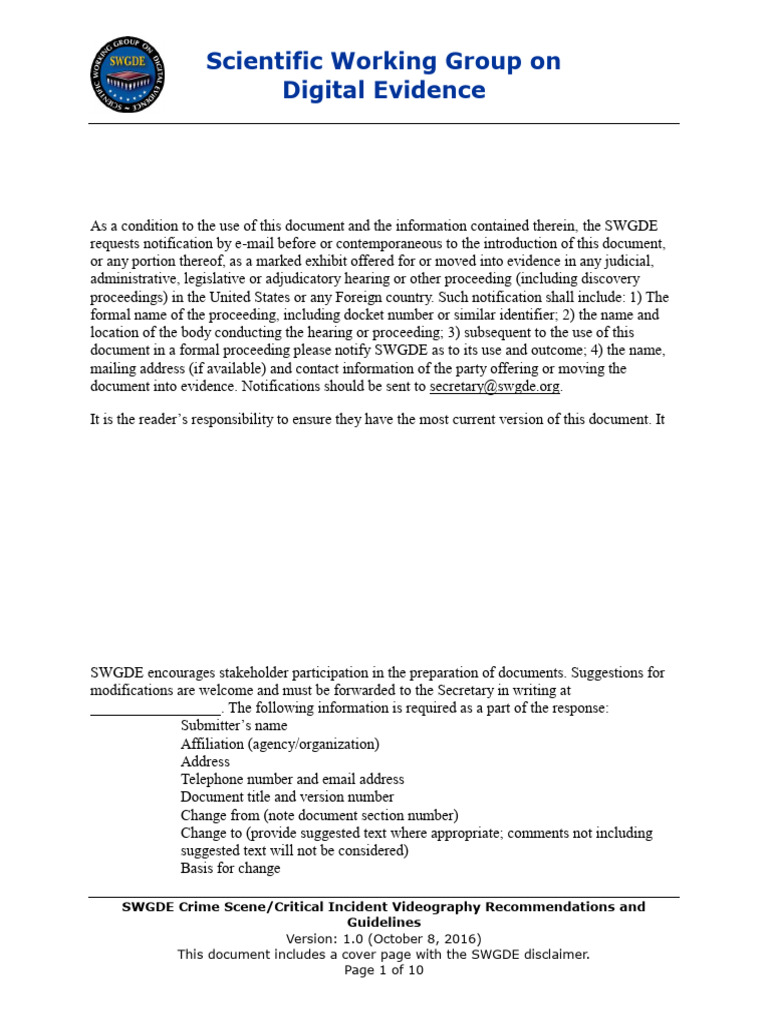 Scientific Working Group on Digital Evidence

As a condition to the use of this document and the information contained therein, the SWGDE requests notification by e-mail before or contemporaneous to the introduction of this document, or any portion thereof, as a marked exhibit offered for or moved into evidence in any judicial, administrative, legislative or adjudicatory hearing or other proceeding (including discovery proceedings) in the United States or any Foreign country. Such notification shall include: 1) The formal name of the proceeding, including docket number or similar identifier; 2) the name and location of the body conducting the hearing or proceeding; 3) subsequent to the use of this document in a formal proceeding please notify SWGDE as to its use and outcome; 4) the name, mailing address (if available) and contact information of the party offering or moving the document into evidence. Notifications should be sent to secretary@swgde.org.

It is the reader's responsibility to ensure they have the most current version of this document. It

SWGDE encourages stakeholder participation in the preparation of documents. Suggestions for modifications are welcome and must be forwarded to the Secretary in writing at ____. The following information is required as a part of the response:
Submitter's name
Affiliation (agency/organization)
Address
Telephone number and email address
Document title and version number
Change from (note document section number)
Change to (provide suggested text where appropriate; comments not including suggested text will not be considered)
Basis for change

SWGDE Crime Scene/Critical Incident Videography Recommendations and Guidelines
Version: 1.0 (October 8, 2016)
This document includes a cover page with the SWGDE disclaimer.
Page 1 of 10